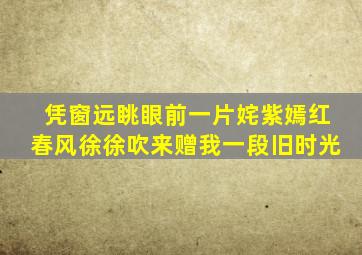 凭窗远眺眼前一片姹紫嫣红
春风徐徐吹来赠我一段旧时光